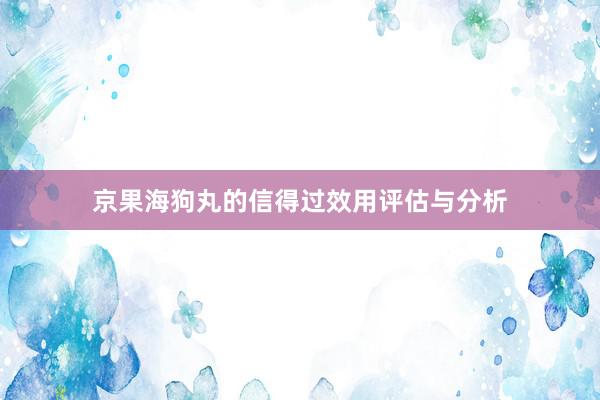 京果海狗丸的信得过效用评估与分析